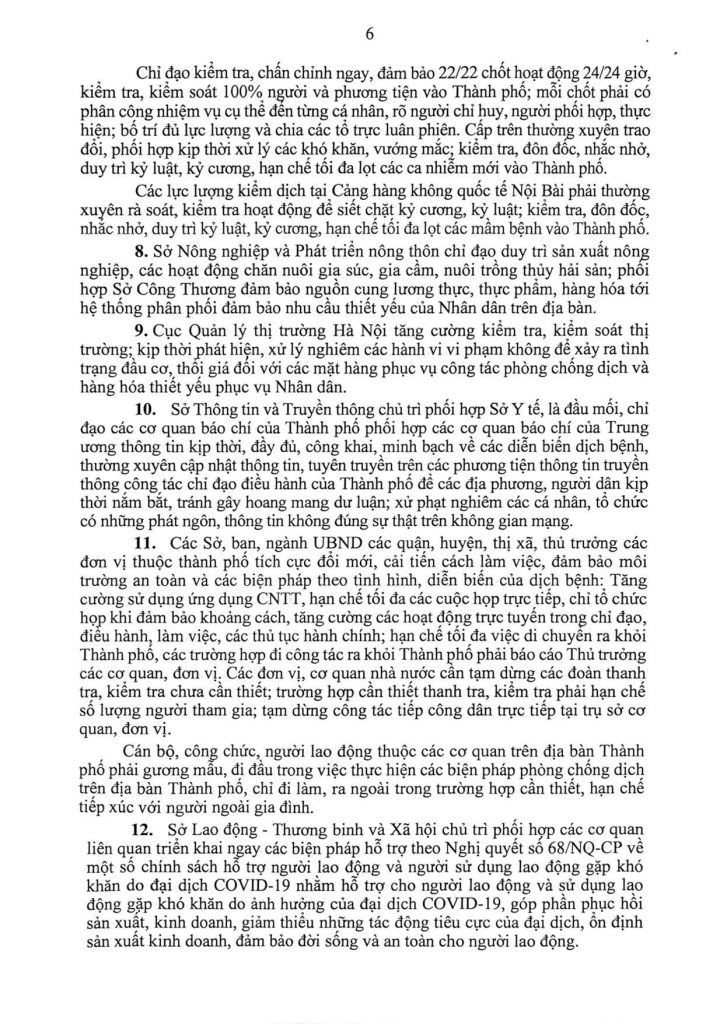 6

Chỉ đạo kiểm tra, chấn chỉnh ngay, đảm bảo 22/22 chốt hoạt động 24/24 giờ, kiểm tra, kiểm soát 100% người và phương tiện vào Thành phố; mỗi chốt phải có phân công nhiệm vụ cụ thể đến từng cá nhân, rõ người chỉ huy, người phối hợp, thực hiện; bố trí đủ lực lượng và chia các tổ trực luân phiên. Cấp trên thường xuyên trao đổi, phối hợp kịp thời xử lý các khó khăn, vướng mắc; kiểm tra, đôn đốc, nhắc nhở, duy trì kỷ luật, kỷ cương, hạn chế tối đa lọt các ca nhiễm mới vào Thành phố.

Các lực lượng kiểm dịch tại Cảng hàng không quốc tế Nội Bài phải thường xuyên rà soát, kiểm tra hoạt động để siết chặt kỷ cương, kỷ luật; kiểm tra, đôn đốc, nhắc nhở, duy trì kỷ luật, kỷ cương, hạn chế tối đa lọt các mầm bệnh vào Thành phố.

8. Sở Nông nghiệp và Phát triển nông thôn chỉ đạo duy trì sản xuất nông nghiệp, các hoạt động chăn nuôi gia súc, gia cầm, nuôi trồng thủy hải sản; phối hợp Sở Công Thương đảm bảo nguồn cung lương thực, thực phẩm, hàng hóa tới hệ thống phân phối đảm bảo nhu cầu thiết yếu của Nhân dân trên địa bàn.

9. Cục Quản lý thị trường Hà Nội tăng cường kiểm tra, kiểm soát thị trường; kịp thời phát hiện, xử lý nghiêm các hành vi vi phạm không để xảy ra tình trạng đầu cơ, thổi giá đối với các mặt hàng phục vụ công tác phòng chống dịch và hàng hóa thiết yếu phục vụ Nhân dân.

10. Sở Thông tin và Truyền thông chủ trì phối hợp Sở Y tế, là đầu mối, chỉ đạo các cơ quan báo chí của Thành phố phối hợp các cơ quan báo chí của Trung ương thông tin kịp thời, đầy đủ, công khai, minh bạch về các diễn biến dịch bệnh, thường xuyên cập nhật thông tin, tuyên truyền trên các phương tiện thông tin truyền thông công tác chỉ đạo điều hành của Thành phố để các địa phương, người dân kịp thời nắm bắt, tránh gây hoang mang dư luận; xử phạt nghiêm các cá nhân, tổ chức có những phát ngôn, thông tin không đúng sự thật trên không gian mạng.

11. Các Sở, ban, ngành UBND các quận, huyện, thị xã, thủ trưởng các đơn vị thuộc thành phố tích cực đổi mới, cải tiến cách làm việc, đảm bảo môi trường an toàn và các biện pháp theo tình hình, diễn biến của dịch bệnh: Tăng cường sử dụng ứng dụng CNTT, hạn chế tối đa các cuộc họp trực tiếp, chỉ tổ chức họp khi đảm bảo khoảng cách, tăng cường các hoạt động trực tuyến trong chỉ đạo, điều hành, làm việc, các thủ tục hành chính; hạn chế tối đa việc di chuyển ra khỏi Thành phố, các trường hợp đi công tác ra khỏi Thành phố phải báo cáo Thủ trưởng các cơ quan, đơn vị. Các đơn vị, cơ quan nhà nước cần tạm dừng các đoàn thanh tra, kiểm tra chưa cần thiết; trường hợp cần thiết thanh tra, kiểm tra phải hạn chế số lượng người tham gia; tạm dừng công tác tiếp công dân trực tiếp tại trụ sở cơ quan, đơn vị.

Cán bộ, công chức, người lao động thuộc các cơ quan trên địa bàn Thành phố phải gương mẫu, đi đầu trong việc thực hiện các biện pháp phòng chống dịch trên địa bàn Thành phố, chỉ đi làm, ra ngoài trong trường hợp cần thiết, hạn chế tiếp xúc với người ngoài gia đình.

12. Sở Lao động - Thương binh và Xã hội chủ trì phối hợp các cơ quan liên quan triển khai ngay các biện pháp hỗ trợ theo Nghị quyết số 68/NQ-CP về một số chính sách hỗ trợ người lao động và người sử dụng lao động gặp khó khăn do đại dịch COVID-19 nhằm hỗ trợ cho người lao động và sử dụng lao động gặp khó khăn do ảnh hưởng của đại dịch COVID-19, góp phần phục hồi sản xuất, kinh doanh, giảm thiểu những tác động tiêu cực của đại dịch, ổn định sản xuất kinh doanh, đảm bảo đời sống và an toàn cho người lao động.